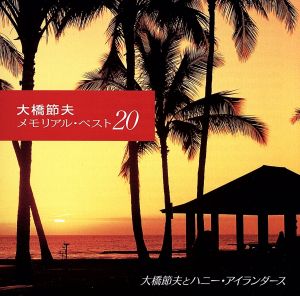 大橋節夫
メモリアル・ベスト20

大橋節夫とハニー・アイランダース